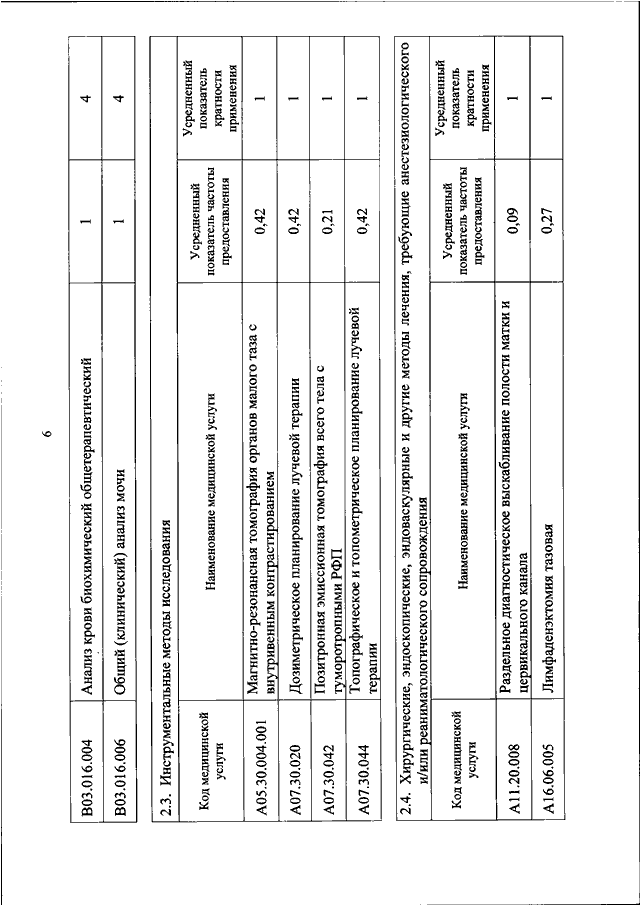 6

| B03.016.004 | Анализ крови биохимический общетерапевтический | 1 | 4 |
|---|---|---|---|
| B03.016.006 | Общий (клинический) анализ мочи | 1 | 4 |

2.3. Инструментальные методы исследования

| Код медицинской услуги | Наименование медицинской услуги | Усредненный показатель частоты предоставления | Усредненный показатель кратности применения |
|---|---|---|---|
| A05.30.004.001 | Магнитно-резонансная томография органов малого таза с внутривенным контрастированием | 0,42 | 1 |
| A07.30.020 | Дозиметрическое планирование лучевой терапии | 0,42 | 1 |
| A07.30.042 | Позитронная эмиссионная томография всего тела с туморотропными РФП | 0,21 | 1 |
| A07.30.044 | Топографическое и топометрическое планирование лучевой терапии | 0,42 | 1 |

2.4. Хирургические, эндоскопические, эндоваскулярные и другие методы лечения, требующие анестезиологического и/или реаниматологического сопровождения

| Код медицинской услуги | Наименование медицинской услуги | Усредненный показатель частоты предоставления | Усредненный показатель кратности применения |
|---|---|---|---|
| A11.20.008 | Раздельное диагностическое выскабливание полости матки и цервикального канала | 0,09 | 1 |
| A16.06.005 | Лимфаденэктомия тазовая | 0,27 | 1 |